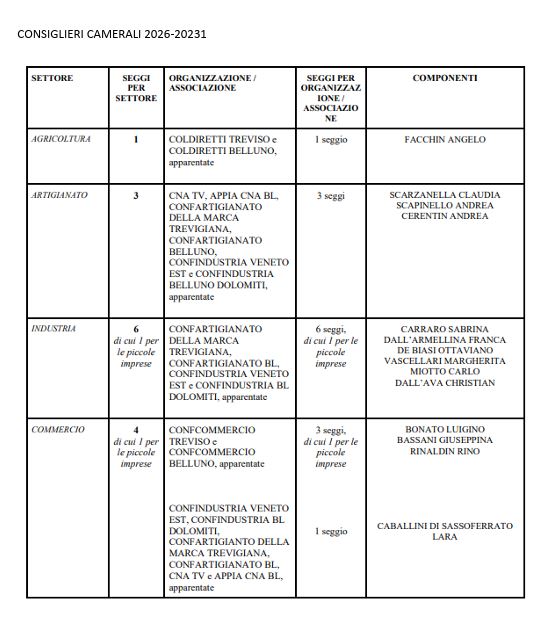 CONSIGLIERI CAMERALI 2026-20231

| SETTORE | SEGGI PER SETTORE | ORGANIZZAZIONE / ASSOCIAZIONE | SEGGI PER ORGANIZZAZIONE / ASSOCIAZIONE | COMPONENTI |
|---|---|---|---|---|
| AGRICOLTURA | 1 | COLDIRETTI TREVISO e COLDIRETTI BELLUNO, apparentate | 1 seggio | FACCHIN ANGELO |
| ARTIGIANATO | 3 | CNA TV, APPIA CNA BL, CONFARTIGIANATO DELLA MARCA TREVIGIANA, CONFARTIGIANATO BELLUNO, CONFINDUSTRIA VENETO EST e CONFINDUSTRIA BELLUNO DOLOMITI, apparentate | 3 seggi | SCARZANELLA CLAUDIA SCAPINELLO ANDREA CERENTIN ANDREA |
| INDUSTRIA | 6 di cui 1 per le piccole imprese | CONFARTIGIANATO DELLA MARCA TREVIGIANA, CONFARTIGIANATO BL, CONFINDUSTRIA VENETO EST e CONFINDUSTRIA BL DOLOMITI, apparentate | 6 seggi, di cui 1 per le piccole imprese | CARRARO SABRINA DALL'ARMELLINA FRANCA DE BIASI OTTAVIANO VASCELLARI MARGHERITA MIOTTO CARLO DALL'AVA CHRISTIAN |
| COMMERCIO | 4 di cui 1 per le piccole imprese | CONFCOMMERCIO TREVISO e CONFCOMMERCIO BELLUNO, apparentate | 3 seggi, di cui 1 per le piccole imprese | BONATO LUIGINO BASSANI GIUSEPPINA RINALDIN RINO |
| | | CONFINDUSTRIA VENETO EST, CONFINDUSTRIA BL DOLOMITI, CONFARTIGIANTO DELLA MARCA TREVIGIANA, CONFARTIGIANATO BL, CNA TV e APPIA CNA BL, apparentate | 1 seggio | CABALLINI DI SASSOFERRATO LARA |